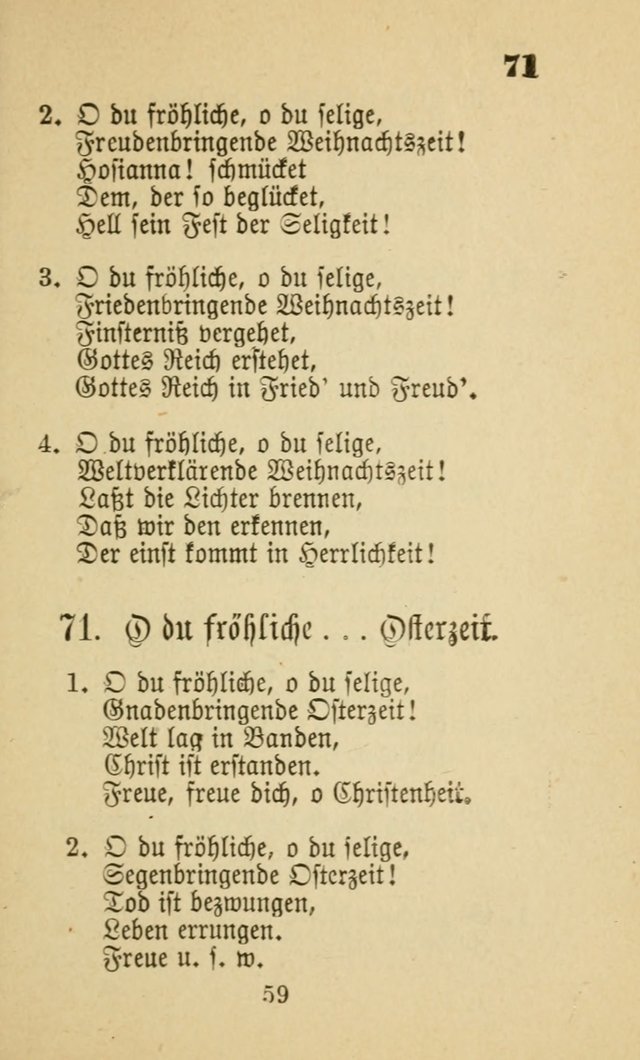 71

2. O du fröhliche, o du selige,
Freudenbringende Weihnachtszeit!
Hosianna! schmücket
Dem, der so beglücket,
Hell sein Fest der Seligkeit!

3. O du fröhliche, o du selige,
Friedenbringende Weihnachtszeit!
Finsterniß vergehet,
Gottes Reich erstehet,
Gottes Reich in Fried' und Freud'.

4. O du fröhliche, o du selige,
Weltverklärende Weihnachtszeit!
Laßt die Lichter brennen,
Daß wir den erkennen,
Der einst kommt in Herrlichkeit!

71. O du fröhliche . . . Osterzeit.

1. O du fröhliche, o du selige,
Gnadenbringende Osterzeit!
Welt lag in Banden,
Christ ist erstanden.
Freue, freue dich, o Christenheit.

2. O du fröhliche, o du selige,
Segenbringende Osterzeit!
Tod ist bezwungen,
Leben errungen.
Freue u. s. w.

59